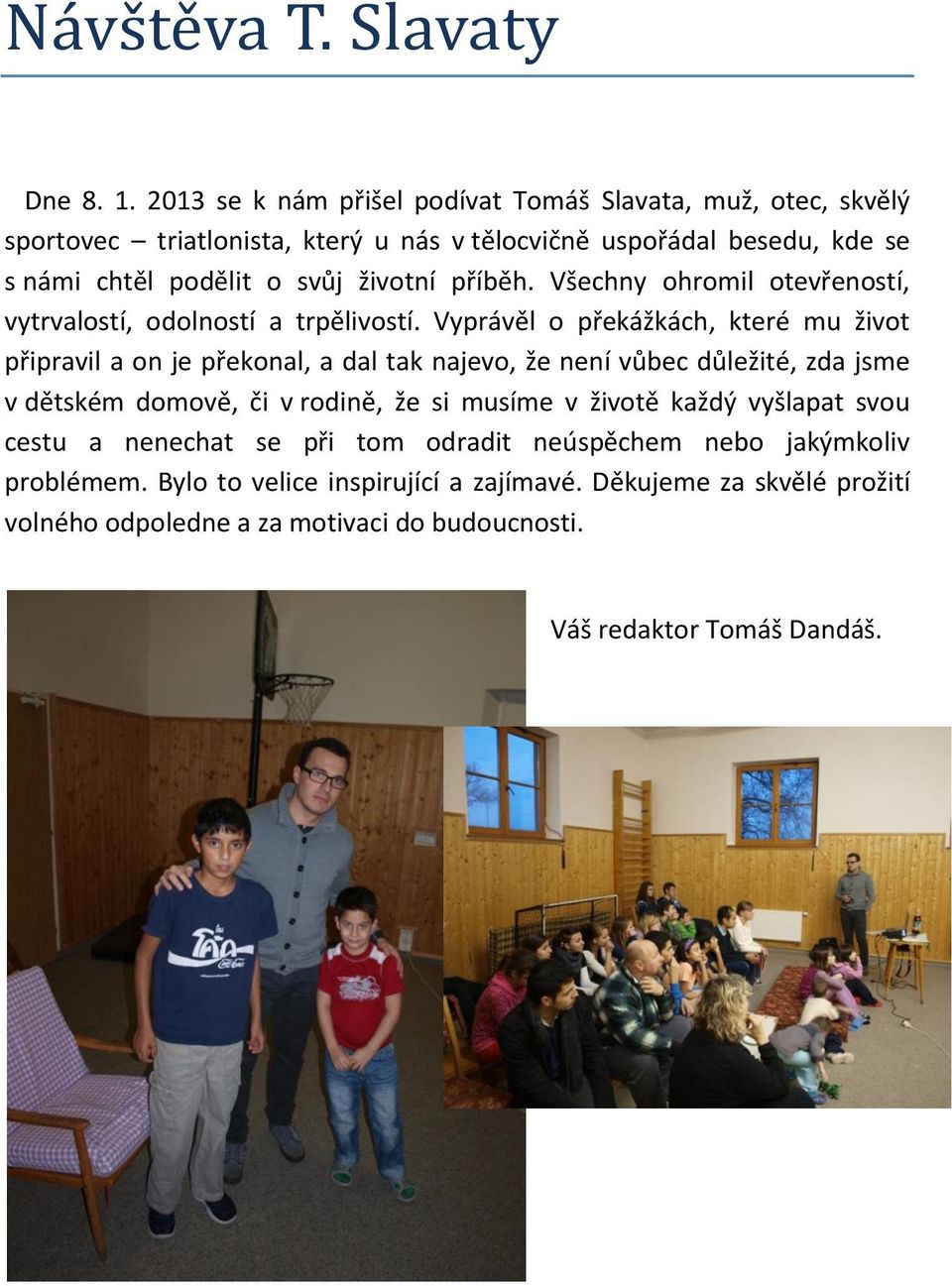 Návštěva T. Slavaty

Dne 8. 1. 2013 se k nám přišel podívat Tomáš Slavata, muž, otec, skvělý sportovec – triatlonista, který u nás v tělocvičně uspořádal besedu, kde se s námi chtěl podělit o svůj životní příběh. Všechny ohromil otevřeností, vytrvalostí, odolností a trpělivostí. Vyprávěl o překážkách, které mu život připravil a on je překonal, a dal tak najevo, že není vůbec důležité, zda jsme v dětském domově, či v rodině, že si musíme v životě každý vyšlapat svou cestu a nenechat se při tom odradit neúspěchem nebo jakýmkoliv problémem. Bylo to velice inspirující a zajímavé. Děkujeme za skvělé prožití volného odpoledne a za motivaci do budoucnosti.

Váš redaktor Tomáš Dandáš.